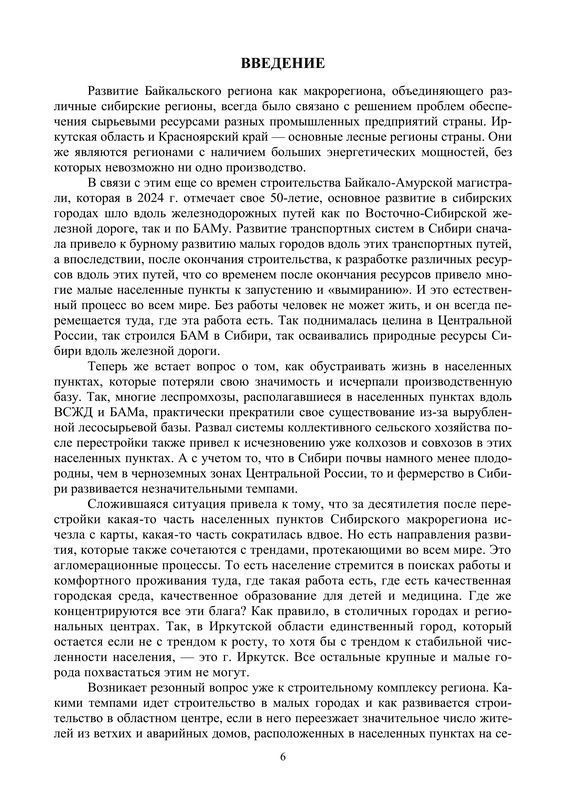 ВВЕДЕНИЕ

Развитие Байкальского региона как макрорегиона, объединяющего различные сибирские регионы, всегда было связано с решением проблем обеспечения сырьевыми ресурсами разных промышленных предприятий страны. Иркутская область и Красноярский край — основные лесные регионы страны. Они же являются регионами с наличием больших энергетических мощностей, без которых невозможно ни одно производство.

В связи с этим еще со времен строительства Байкало-Амурской магистрали, которая в 2024 г. отмечает свое 50-летие, основное развитие в сибирских городах шло вдоль железнодорожных путей как по Восточно-Сибирской железной дороге, так и по БАМу. Развитие транспортных систем в Сибири сначала привело к бурному развитию малых городов вдоль этих транспортных путей, а впоследствии, после окончания строительства, к разработке различных ресурсов вдоль этих путей, что со временем после окончания ресурсов привело многие малые населенные пункты к запустению и «вымиранию». И это естественный процесс во всем мире. Без работы человек не может жить, и он всегда перемещается туда, где эта работа есть. Так поднималась целина в Центральной России, так строился БАМ в Сибири, так осваивались природные ресурсы Сибири вдоль железной дороги.

Теперь же встает вопрос о том, как обустраивать жизнь в населенных пунктах, которые потеряли свою значимость и исчерпали производственную базу. Так, многие леспромхозы, располагавшиеся в населенных пунктах вдоль ВСЖД и БАМа, практически прекратили свое существование из-за вырубленной лесосырьевой базы. Развал системы коллективного сельского хозяйства после перестройки также привел к исчезновению уже колхозов и совхозов в этих населенных пунктах. А с учетом то, что в Сибири почвы намного менее плодородны, чем в черноземных зонах Центральной России, то и фермерство в Сибири развивается незначительными темпами.

Сложившаяся ситуация привела к тому, что за десятилетия после перестройки какая-то часть населенных пунктов Сибирского макрорегиона исчезла с карты, какая-то часть сократилась вдвое. Но есть направления развития, которые также сочетаются с трендами, протекающими во всем мире. Это агломерационные процессы. То есть население стремится в поисках работы и комфортного проживания туда, где такая работа есть, где есть качественная городская среда, качественное образование для детей и медицина. Где же концентрируются все эти блага? Как правило, в столичных городах и региональных центрах. Так, в Иркутской области единственный город, который остается если не с трендом к росту, то хотя бы с трендом к стабильной численности населения, — это г. Иркутск. Все остальные крупные и малые города похвастаться этим не могут.

Возникает резонный вопрос уже к строительному комплексу региона. Какими темпами идет строительство в малых городах и как развивается строительство в областном центре, если в него переезжает значительное число жителей из ветхих и аварийных домов, расположенных в населенных пунктах на се-

6